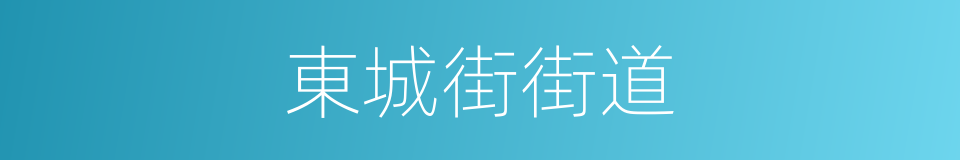 東城街街道